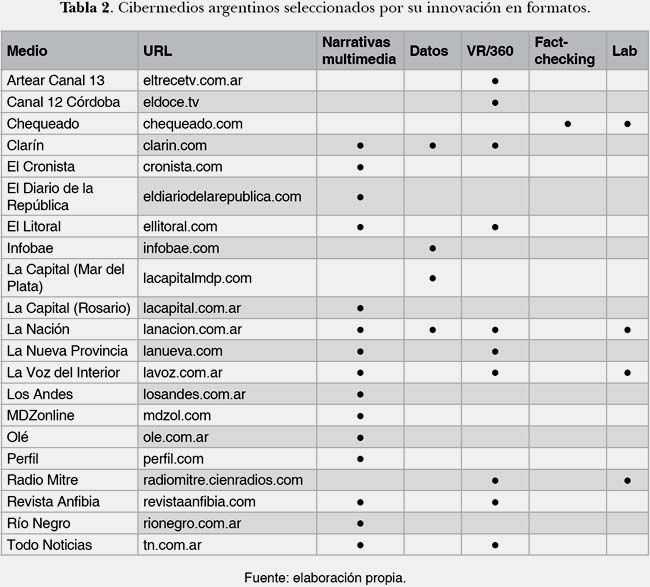 **Tabla 2**. Cibermedios argentinos seleccionados por su innovación en formatos.

| Medio | URL | Narrativas multimedia | Datos | VR/360 | Fact-checking | Lab |
|---|---|---|---|---|---|---|
| Artear Canal 13 | eltrecetv.com.ar | | | ● | | |
| Canal 12 Córdoba | eldoce.tv | | | ● | | |
| Chequeado | chequeado.com | | | | ● | ● |
| Clarín | clarin.com | ● | ● | ● | | |
| El Cronista | cronista.com | ● | | | | |
| El Diario de la República | eldiariodelarepublica.com | ● | | | | |
| El Litoral | ellitoral.com | ● | | ● | | |
| Infobae | infobae.com | | ● | | | |
| La Capital (Mar del Plata) | lacapitalmdp.com | | ● | | | |
| La Capital (Rosario) | lacapital.com.ar | ● | | | | |
| La Nación | lanacion.com.ar | ● | ● | ● | | ● |
| La Nueva Provincia | lanueva.com | ● | | ● | | |
| La Voz del Interior | lavoz.com.ar | ● | | ● | | ● |
| Los Andes | losandes.com.ar | ● | | | | |
| MDZonline | mdzol.com | ● | | | | |
| Olé | ole.com.ar | ● | | | | |
| Perfil | perfil.com | ● | | | | |
| Radio Mitre | radiomitre.cienradios.com | | | ● | | ● |
| Revista Anfibia | revistaanfibia.com | ● | | ● | | |
| Río Negro | rionegro.com.ar | ● | | | | |
| Todo Noticias | tn.com.ar | ● | | ● | | |

Fuente: elaboración propia.